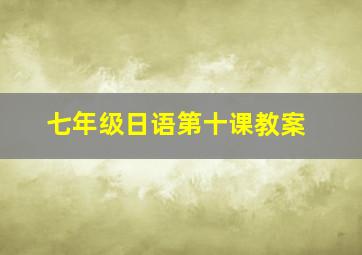 七年级日语第十课教案